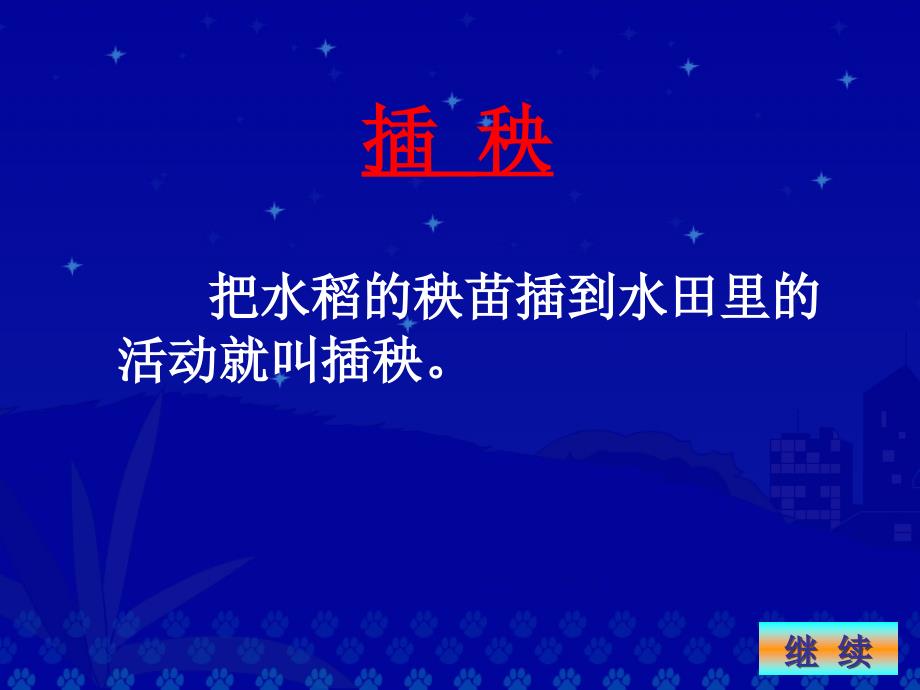 插 秧

把水稻的秧苗插到水田里的活动就叫插秧。

继 续